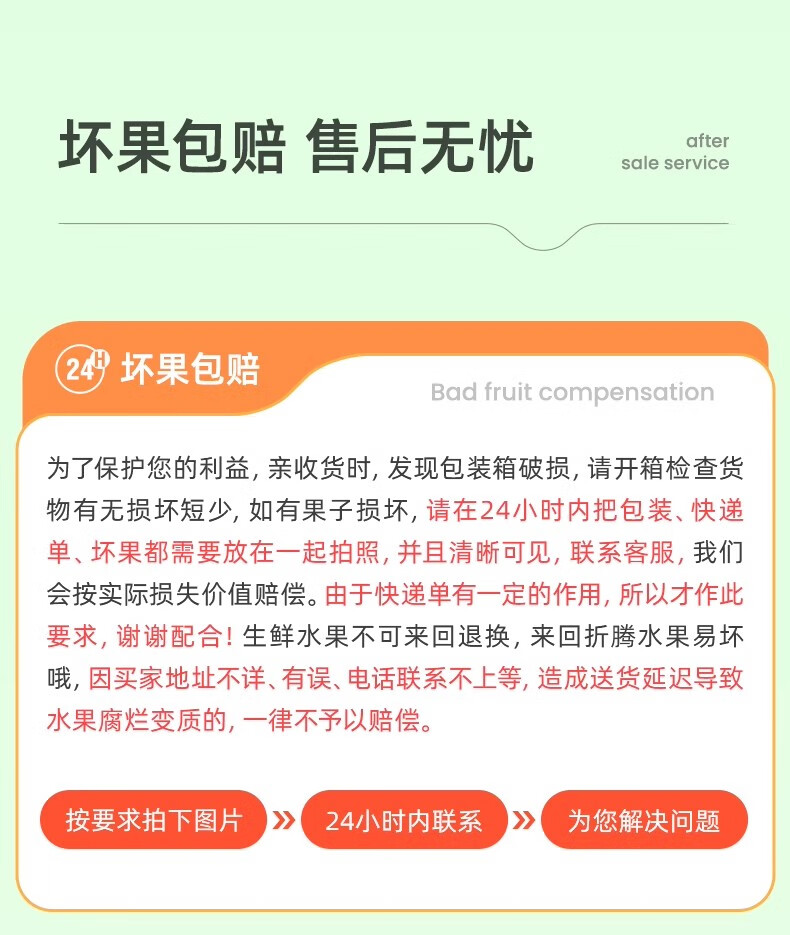 坏果包赔 售后无忧

after
sale service

24H 坏果包赔

Bad fruit compensation

为了保护您的利益，亲收货时，发现包装箱破损，请开箱检查货物有无损坏短少，如有果子损坏，请在24小时内把包装、快递单、坏果都需要放在一起拍照，并且清晰可见，联系客服，我们会按实际损失价值赔偿。由于快递单有一定的作用，所以才作此要求，谢谢配合！生鲜水果不可来回退换，来回折腾水果易坏哦，因买家地址不详、有误、电话联系不上等，造成送货延迟导致水果腐烂变质的，一律不予以赔偿。

按要求拍下图片 » 24小时内联系 » 为您解决问题